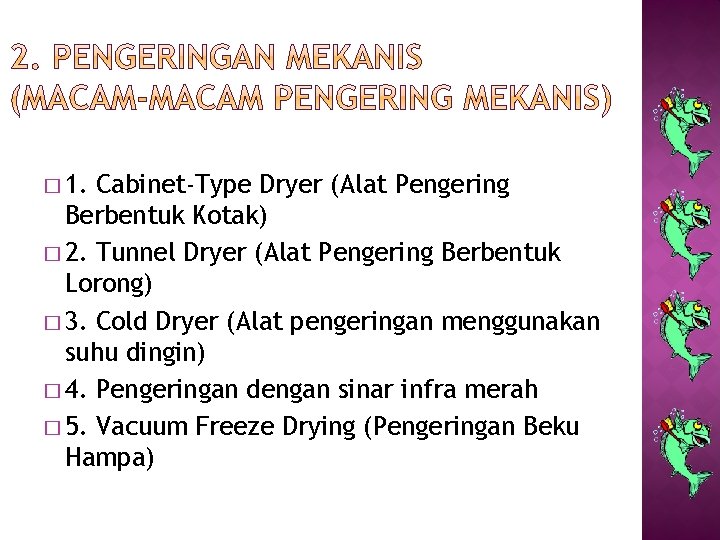 2. PENGERINGAN MEKANIS (MACAM-MACAM PENGERING MEKANIS)

□ 1. Cabinet-Type Dryer (Alat Pengering Berbentuk Kotak)

□ 2. Tunnel Dryer (Alat Pengering Berbentuk Lorong)

□ 3. Cold Dryer (Alat pengeringan menggunakan suhu dingin)

□ 4. Pengeringan dengan sinar infra merah

□ 5. Vacuum Freeze Drying (Pengeringan Beku Hampa)